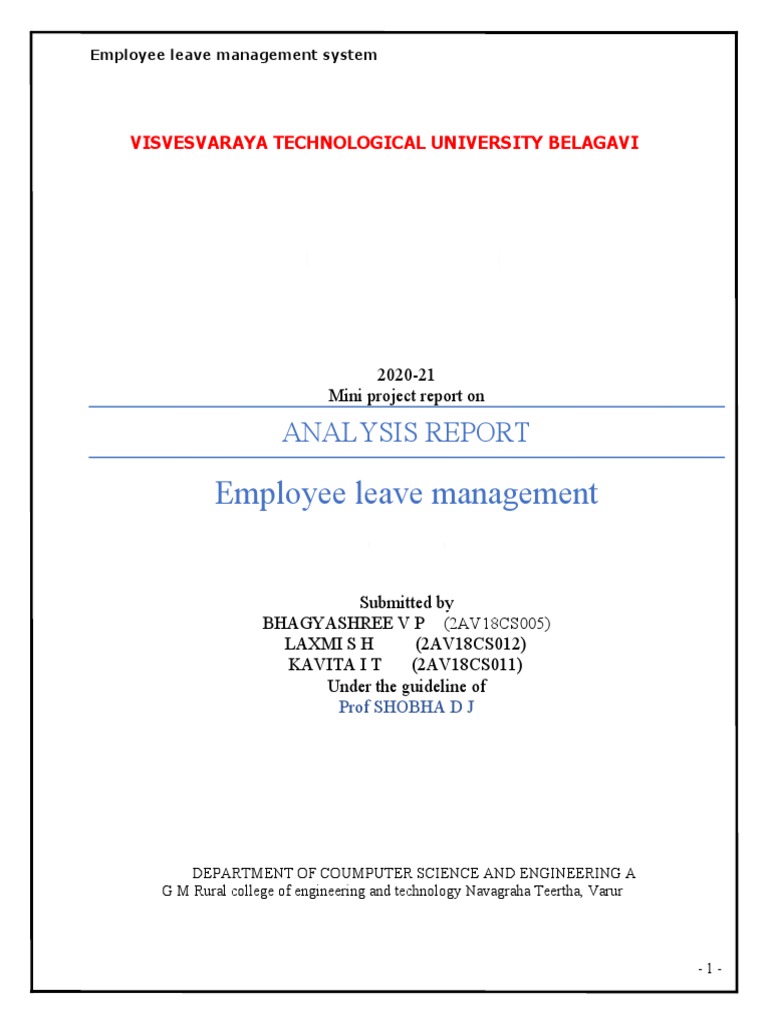 Employee leave management system

VISVESVARAYA TECHNOLOGICAL UNIVERSITY BELAGAVI

2020-21
Mini project report on

ANALYSIS REPORT

Employee leave management

Submitted by
BHAGYASHREE V P (2AV18CS005)
LAXMI S H (2AV18CS012)
KAVITA I T (2AV18CS011)
Under the guideline of
Prof SHOBHA D J

DEPARTMENT OF COUMPUTER SCIENCE AND ENGINEERING A
G M Rural college of engineering and technology Navagraha Teertha, Varur

- 1 -